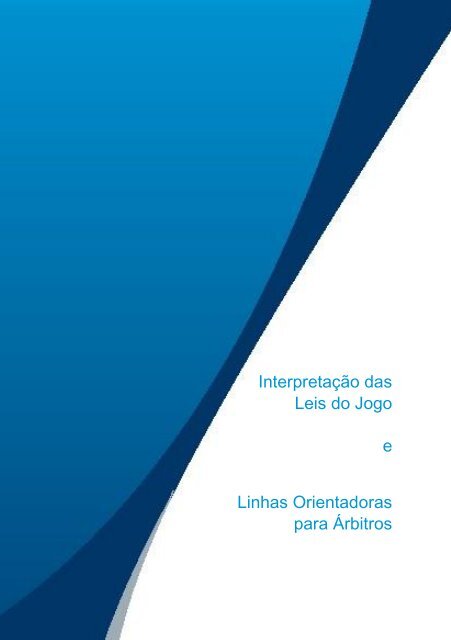 Interpretação das
Leis do Jogo

e

Linhas Orientadoras
para Árbitros